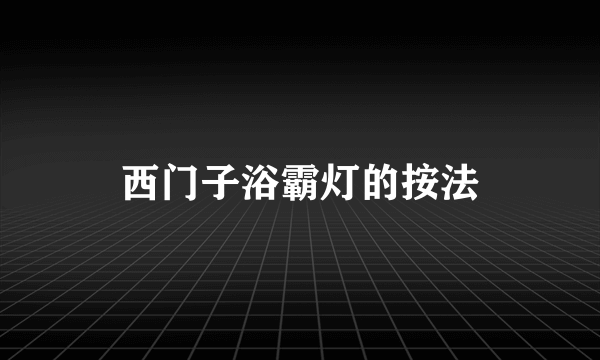 西门子浴霸灯的按法